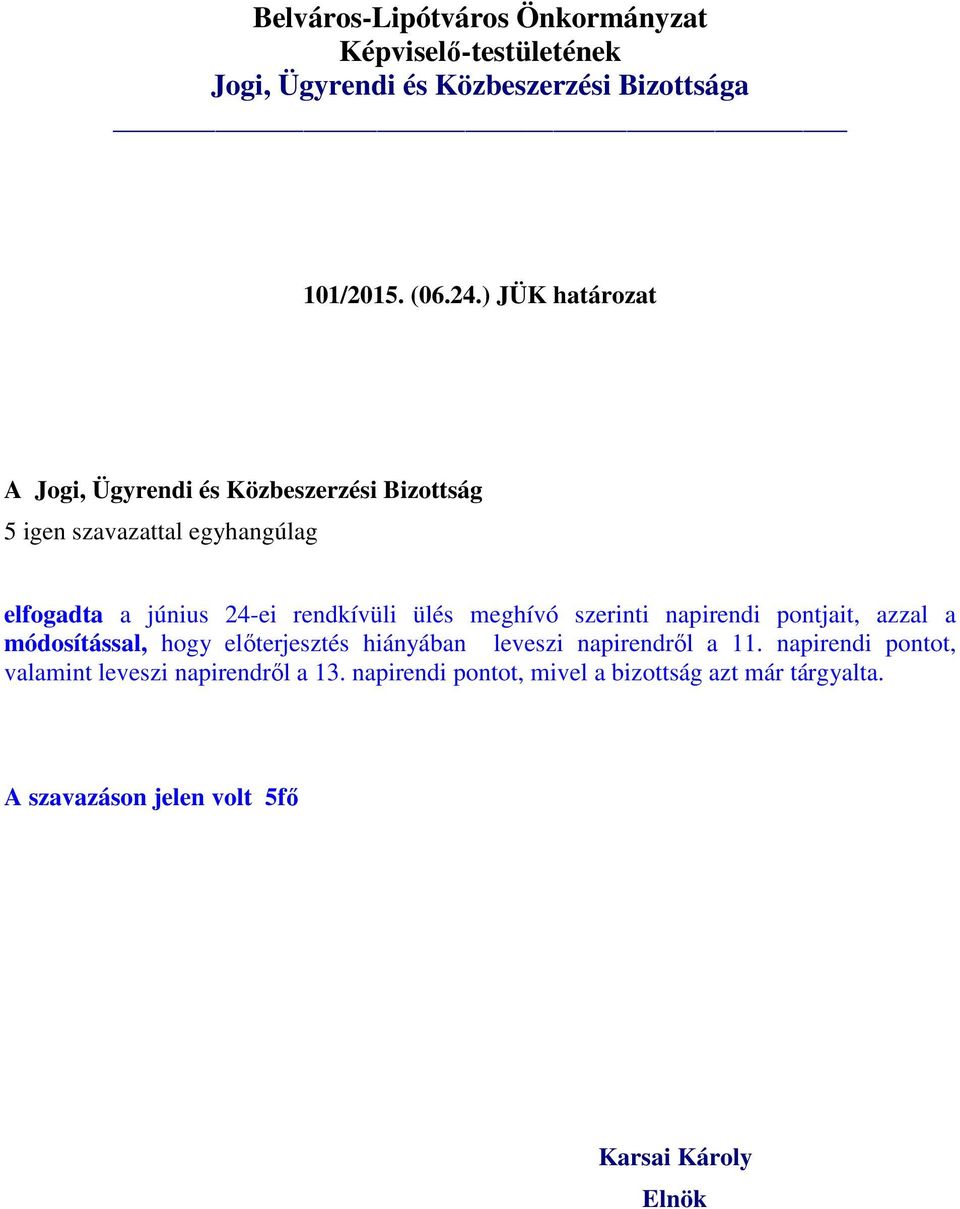 Belváros-Lipótváros Önkormányzat
Képviselő-testületének
Jogi, Ügyrendi és Közbeszerzési Bizottsága

101/2015. (06.24.) JÜK határozat

A Jogi, Ügyrendi és Közbeszerzési Bizottság
5 igen szavazattal egyhangúlag

elfogadta a június 24-ei rendkívüli ülés meghívó szerinti napirendi pontjait, azzal a módosítással, hogy előterjesztés hiányában leveszi napirendről a 11. napirendi pontot, valamint leveszi napirendről a 13. napirendi pontot, mivel a bizottság azt már tárgyalta.

A szavazáson jelen volt 5fő

Karsai Károly
Elnök